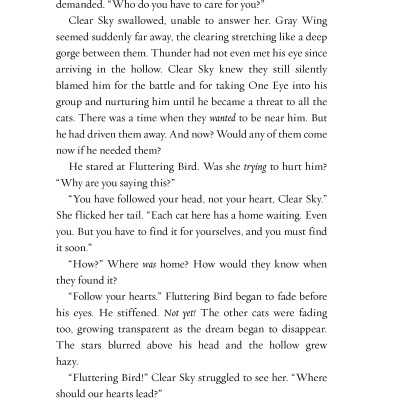 demanded. "Who do you have to care for you?"

Clear Sky swallowed, unable to answer her. Gray Wing seemed suddenly far away, the clearing stretching like a deep gorge between them. Thunder had not even met his eye since arriving in the hollow. Clear Sky knew they still silently blamed him for the battle and for taking One Eye into his group and nurturing him until he became a threat to all the cats. There was a time when they wanted to be near him. But he had driven them away. And now? Would any of them come now if he needed them?

He stared at Fluttering Bird. Was she trying to hurt him? "Why are you saying this?"

"You have followed your head, not your heart, Clear Sky." She flicked her tail. "Each cat here has a home waiting. Even you. But you have to find it for yourselves, and you must find it soon."

"How?" Where was home? How would they know when they found it?

"Follow your hearts." Fluttering Bird began to fade before his eyes. He stiffened. Not yet! The other cats were fading too, growing transparent as the dream began to disappear. The stars blurred above his head and the hollow grew hazy.

"Fluttering Bird!" Clear Sky struggled to see her. "Where should our hearts lead?"